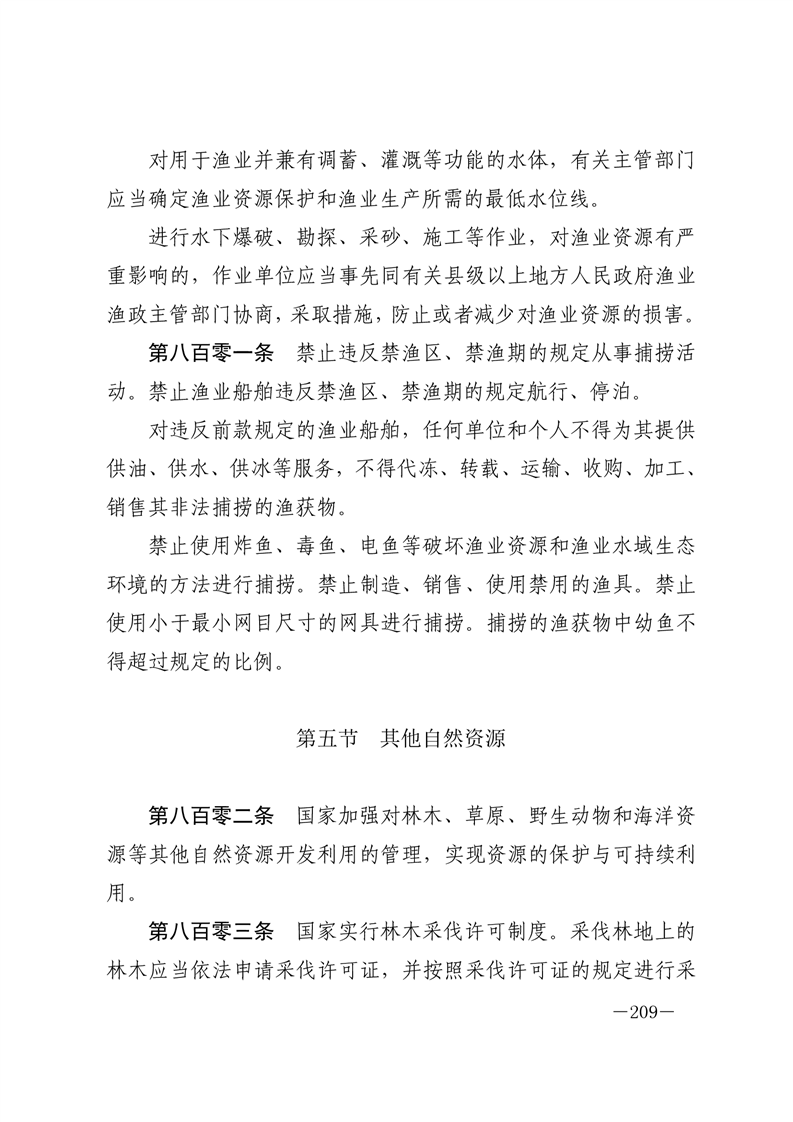 对用于渔业并兼有调蓄、灌溉等功能的水体，有关主管部门应当确定渔业资源保护和渔业生产所需的最低水位线。

进行水下爆破、勘探、采砂、施工等作业，对渔业资源有严重影响的，作业单位应当事先同有关县级以上地方人民政府渔业渔政主管部门协商，采取措施，防止或者减少对渔业资源的损害。

第八百零一条　禁止违反禁渔区、禁渔期的规定从事捕捞活动。禁止渔业船舶违反禁渔区、禁渔期的规定航行、停泊。

对违反前款规定的渔业船舶，任何单位和个人不得为其提供供油、供水、供冰等服务，不得代冻、转载、运输、收购、加工、销售其非法捕捞的渔获物。

禁止使用炸鱼、毒鱼、电鱼等破坏渔业资源和渔业水域生态环境的方法进行捕捞。禁止制造、销售、使用禁用的渔具。禁止使用小于最小网目尺寸的网具进行捕捞。捕捞的渔获物中幼鱼不得超过规定的比例。

第五节　其他自然资源

第八百零二条　国家加强对林木、草原、野生动物和海洋资源等其他自然资源开发利用的管理，实现资源的保护与可持续利用。

第八百零三条　国家实行林木采伐许可制度。采伐林地上的林木应当依法申请采伐许可证，并按照采伐许可证的规定进行采

—209—